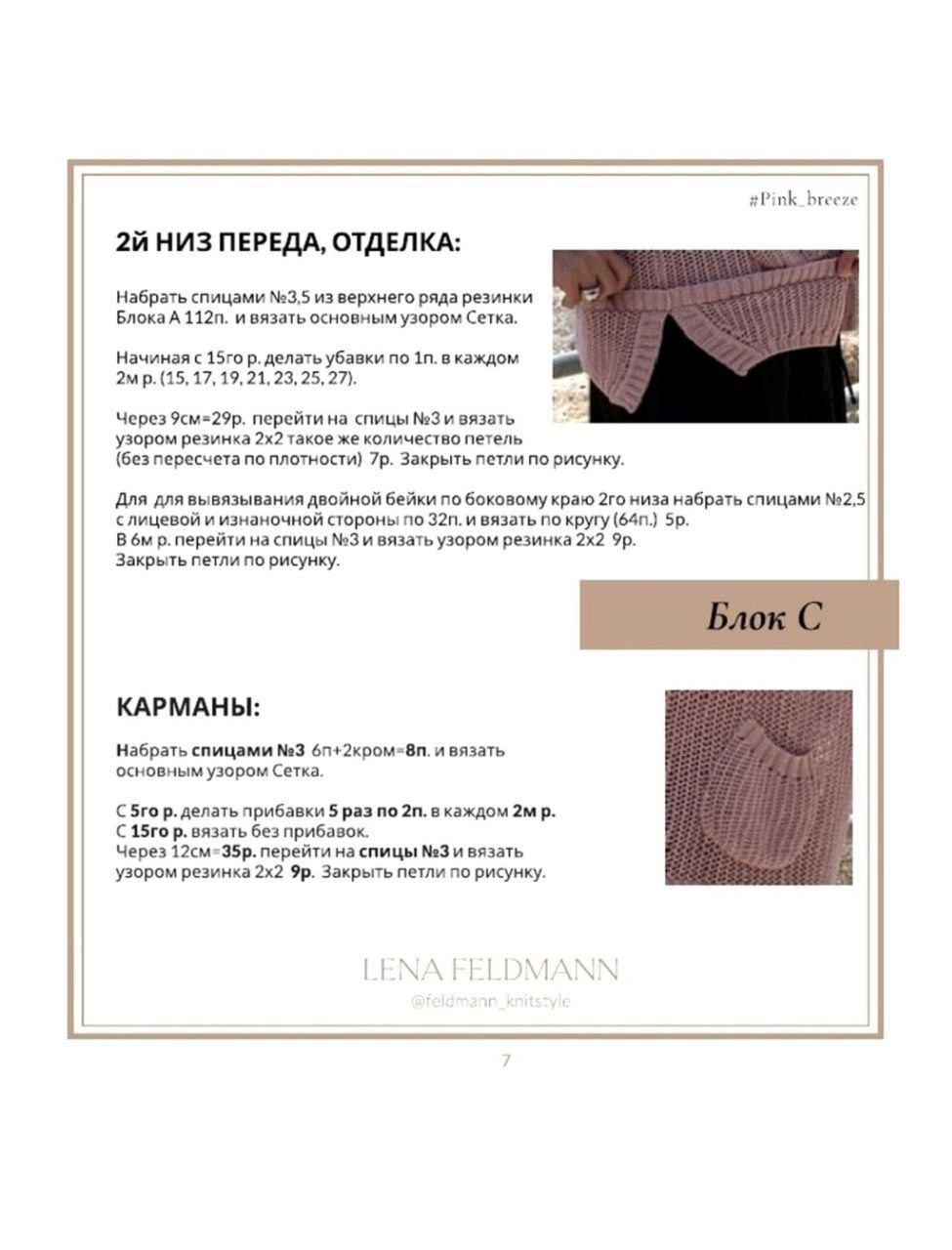 #Pink_breeze

2й НИЗ ПЕРЕДА, ОТДЕЛКА:

Набрать спицами №3,5 из верхнего ряда резинки Блока А 112п. и вязать основным узором Сетка.

Начиная с 15го р. делать убавки по 1п. в каждом 2м р. (15, 17, 19, 21, 23, 25, 27).

Через 9см=29р. перейти на спицы №3 и вязать узором резинка 2х2 такое же количество петель (без пересчета по плотности) 7р. Закрыть петли по рисунку.

Для для вывязывания двойной бейки по боковому краю 2го низа набрать спицами №2,5 с лицевой и изнаночной стороны по 32п. и вязать по кругу (64п.) 5р.
В 6м р. перейти на спицы №3 и вязать узором резинка 2х2 9р.
Закрыть петли по рисунку.

Блок С

КАРМАНЫ:

Набрать спицами №3 6п+2кром=8п. и вязать основным узором Сетка.

С 5го р. делать прибавки 5 раз по 2п. в каждом 2м р.
С 15го р. вязать без прибавок.
Через 12см=35р. перейти на спицы №3 и вязать узором резинка 2х2 9р. Закрыть петли по рисунку.

LENA FELDMANN
@feldmann_knitstyle

7